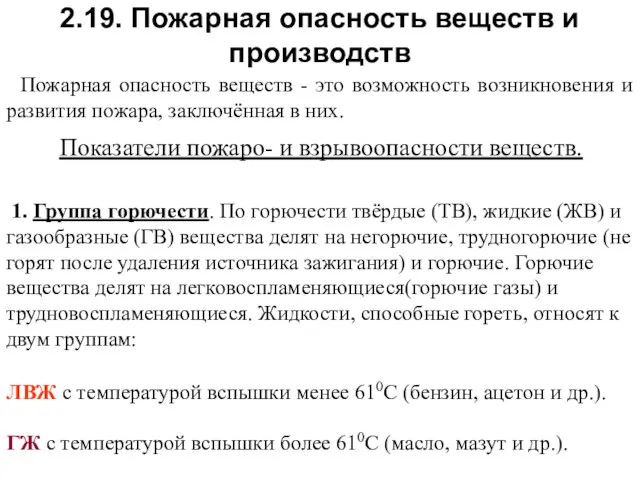 2.19. Пожарная опасность веществ и производств

Пожарная опасность веществ - это возможность возникновения и развития пожара, заключённая в них.

Показатели пожаро- и взрывоопасности веществ.

1. Группа горючести. По горючести твёрдые (ТВ), жидкие (ЖВ) и газообразные (ГВ) вещества делят на негорючие, трудногорючие (не горят после удаления источника зажигания) и горючие. Горючие вещества делят на легковоспламеняющиеся(горючие газы) и трудновоспламеняющиеся. Жидкости, способные гореть, относят к двум группам:

ЛВЖ с температурой вспышки менее $61^0$С (бензин, ацетон и др.).

ГЖ с температурой вспышки более $61^0$С (масло, мазут и др.).